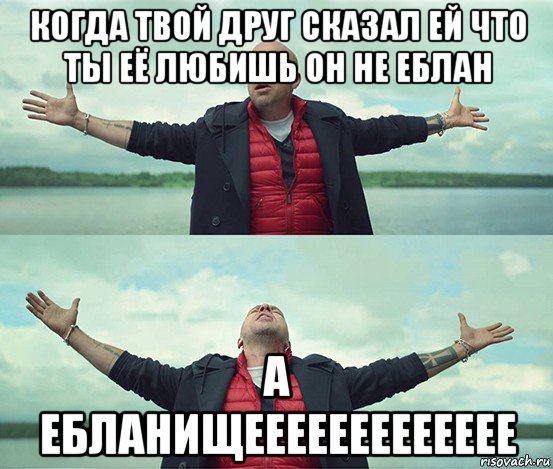 КОГДА ТВОЙ ДРУГ СКАЗАЛ ЕЙ ЧТО ТЫ ЕЁ ЛЮБИШЬ ОН НЕ ЕБЛАН

А ЕБЛАНИЩЕЕЕЕЕЕЕЕЕЕЕЕЕ

risovach.ru